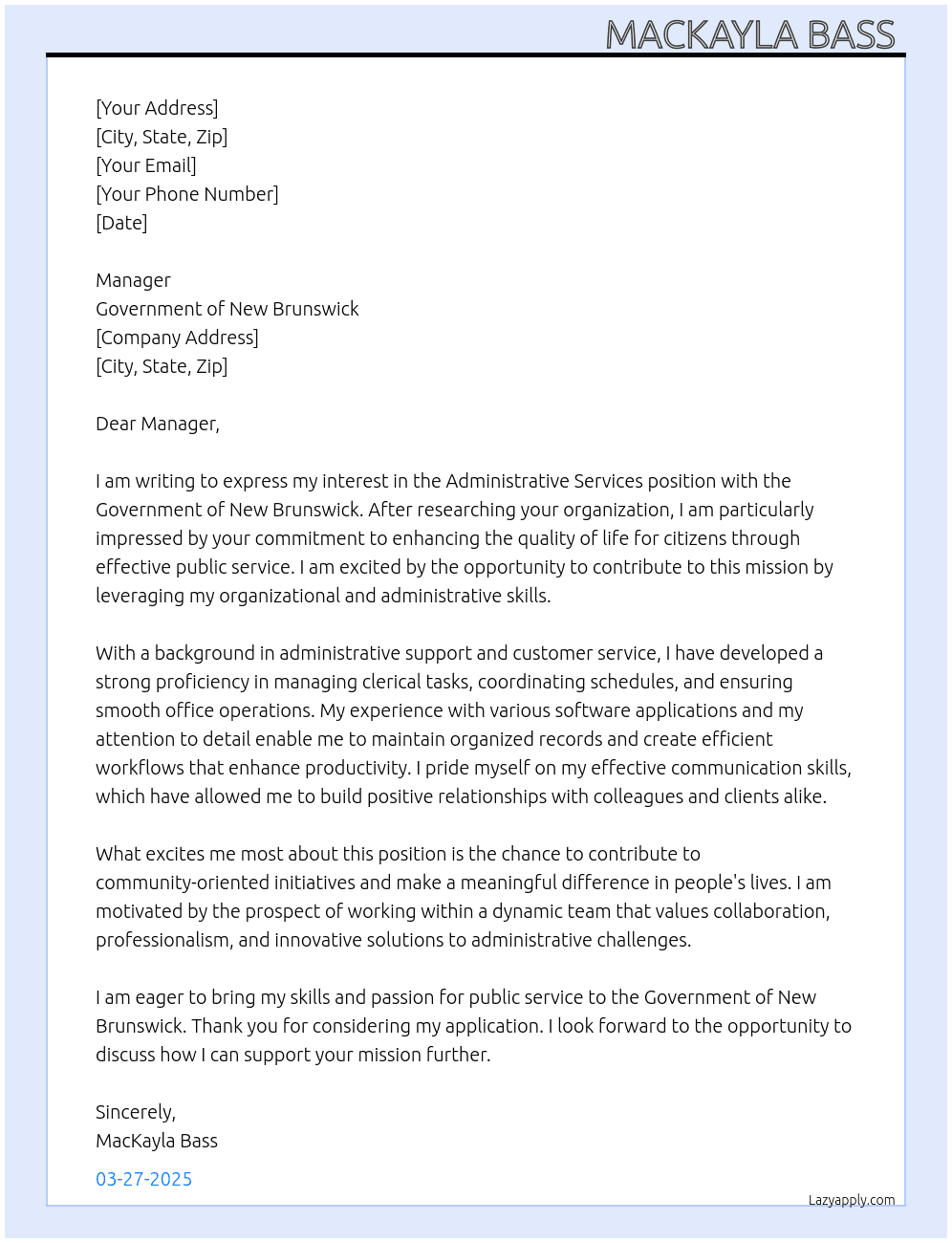 MACKAYLA BASS

[Your Address]
[City, State, Zip]
[Your Email]
[Your Phone Number]
[Date]

Manager
Government of New Brunswick
[Company Address]
[City, State, Zip]

Dear Manager,

I am writing to express my interest in the Administrative Services position with the Government of New Brunswick. After researching your organization, I am particularly impressed by your commitment to enhancing the quality of life for citizens through effective public service. I am excited by the opportunity to contribute to this mission by leveraging my organizational and administrative skills.

With a background in administrative support and customer service, I have developed a strong proficiency in managing clerical tasks, coordinating schedules, and ensuring smooth office operations. My experience with various software applications and my attention to detail enable me to maintain organized records and create efficient workflows that enhance productivity. I pride myself on my effective communication skills, which have allowed me to build positive relationships with colleagues and clients alike.

What excites me most about this position is the chance to contribute to community-oriented initiatives and make a meaningful difference in people's lives. I am motivated by the prospect of working within a dynamic team that values collaboration, professionalism, and innovative solutions to administrative challenges.

I am eager to bring my skills and passion for public service to the Government of New Brunswick. Thank you for considering my application. I look forward to the opportunity to discuss how I can support your mission further.

Sincerely,
MacKayla Bass

03-27-2025

Lazyapply.com